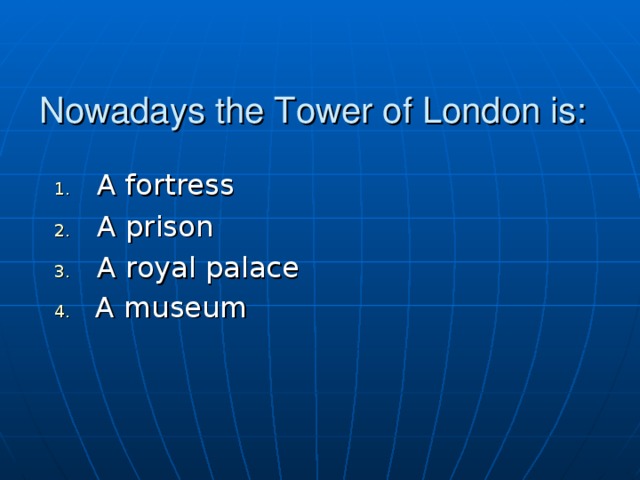 Nowadays the Tower of London is:

1. A fortress
2. A prison
3. A royal palace
4. A museum